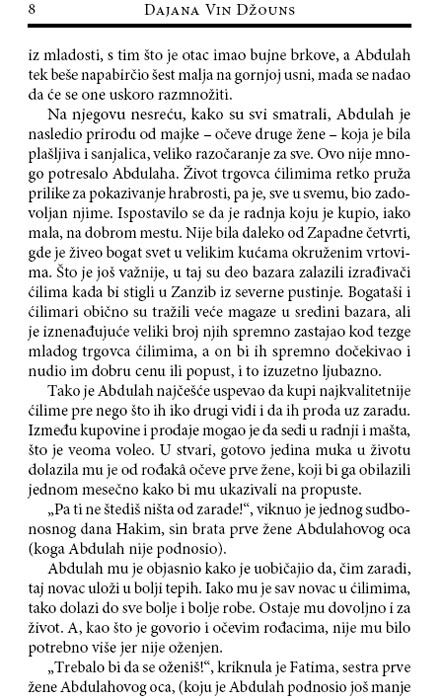 8 DAJANA VIN DŽOUNS

iz mladosti, s tim što je otac imao bujne brkove, a Abdulah tek beše napabirčio šest malja na gornjoj usni, mada se nadao da će se one uskoro razmnožiti.

Na njegovu nesreću, kako su svi smatrali, Abdulah je nasledio prirodu od majke – očeve druge žene – koja je bila plašljiva i sanjalica, veliko razočaranje za sve. Ovo nije mnogo potresalo Abdulaha. Život trgovca ćilimima retko pruža prilike za pokazivanje hrabrosti, pa je, sve u svemu, bio zadovoljan njime. Ispostavilo se da je radnja koju je kupio, iako mala, na dobrom mestu. Nije bila daleko od Zapadne četvrti, gde je živeo bogat svet u velikim kućama okruženim vrtovima. Što je još važnije, u taj su deo bazara zalazili izrađivači ćilima kada bi stigli u Zanzib iz severne pustinje. Bogataši i ćilimari obično su tražili veće magaze u sredini bazara, ali je iznenađujuće veliki broj njih spremno zastajao kod tezge mladog trgovca ćilimima, a on bi ih spremno dočekivao i nudio im dobru cenu ili popust, i to izuzetno ljubazno.

Tako je Abdulah najčešće uspevao da kupi najkvalitetnije ćilime pre nego što ih iko drugi vidi i da ih proda uz zaradu. Između kupovine i prodaje mogao je da sedi u radnji i mašta, što je veoma voleo. U stvari, gotovo jedina muka u životu dolazila mu je od rođakâ očeve prve žene, koji bi ga obilazili jednom mesečno kako bi mu ukazivali na propuste.

„Pa ti ne štediš ništa od zarade!“, viknuo je jednog sudbonosnog dana Hakim, sin brata prve žene Abdulahovog oca (koga Abdulah nije podnosio).

Abdulah mu je objasnio kako je uobičajio da, čim zaradi, taj novac uloži u bolji tepih. Iako mu je sav novac u ćilimima, tako dolazi do sve bolje i bolje robe. Ostaje mu dovoljno i za život. A, kao što je govorio i očevim rođacima, nije mu bilo potrebno više jer nije oženjen.

„Trebalo bi da se oženiš!“, kriknula je Fatima, sestra prve žene Abdulahovog oca, (koju je Abdulah podnosio još manje